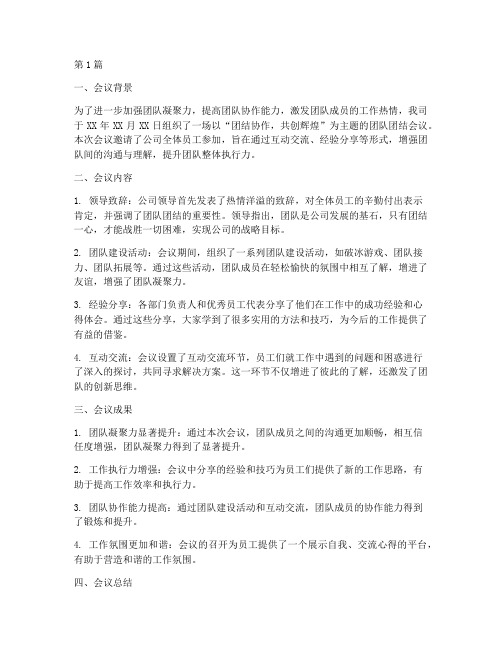 第1篇

一、会议背景

为了进一步加强团队凝聚力，提高团队协作能力，激发团队成员的工作热情，我司于XX年XX月XX日组织了一场以“团结协作，共创辉煌”为主题的团队团结会议。本次会议邀请了公司全体员工参加，旨在通过互动交流、经验分享等形式，增强团队间的沟通与理解，提升团队整体执行力。

二、会议内容

1. 领导致辞：公司领导首先发表了热情洋溢的致辞，对全体员工的辛勤付出表示肯定，并强调了团队团结的重要性。领导指出，团队是公司发展的基石，只有团结一心，才能战胜一切困难，实现公司的战略目标。

2. 团队建设活动：会议期间，组织了一系列团队建设活动，如破冰游戏、团队接力、团队拓展等。通过这些活动，团队成员在轻松愉快的氛围中相互了解，增进了友谊，增强了团队凝聚力。

3. 经验分享：各部门负责人和优秀员工代表分享了他们在工作中的成功经验和心得体会。通过这些分享，大家学到了很多实用的方法和技巧，为今后的工作提供了有益的借鉴。

4. 互动交流：会议设置了互动交流环节，员工们就工作中遇到的问题和困惑进行了深入的探讨，共同寻求解决方案。这一环节不仅增进了彼此的了解，还激发了团队的创新思维。

三、会议成果

1. 团队凝聚力显著提升：通过本次会议，团队成员之间的沟通更加顺畅，相互信任度增强，团队凝聚力得到了显著提升。

2. 工作执行力增强：会议中分享的经验和技巧为员工们提供了新的工作思路，有助于提高工作效率和执行力。

3. 团队协作能力提高：通过团队建设活动和互动交流，团队成员的协作能力得到了锻炼和提升。

4. 工作氛围更加和谐：会议的召开为员工提供了一个展示自我、交流心得的平台，有助于营造和谐的工作氛围。

四、会议总结